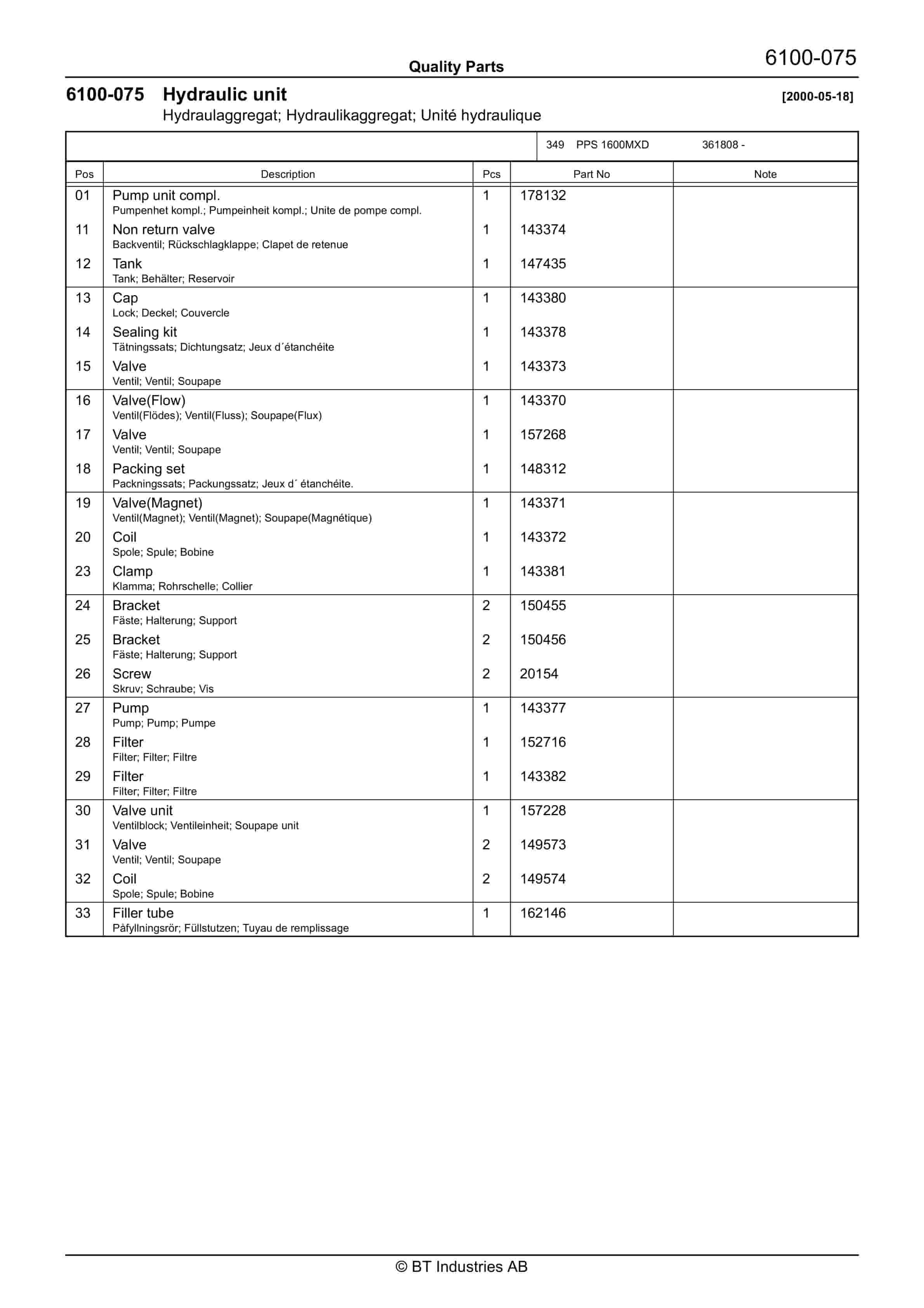 Quality Parts

6100-075

6100-075 Hydraulic unit

[2000-05-18]

Hydraulaggregat; Hydraulikaggregat; Unité hydraulique

349 PPS 1600MXD 361808 -

| Pos | Description | Pcs | Part No | Note |
|---|---|---|---|---|
| 01 | Pump unit compl. Pumpenhet kompl.; Pumpeinheit kompl.; Unite de pompe compl. | 1 | 178132 | |
| 11 | Non return valve Backventil; Rückschlagklappe; Clapet de retenue | 1 | 143374 | |
| 12 | Tank Tank; Behälter; Reservoir | 1 | 147435 | |
| 13 | Cap Lock; Deckel; Couvercle | 1 | 143380 | |
| 14 | Sealing kit Tätningssats; Dichtungsatz; Jeux d´étanchéite | 1 | 143378 | |
| 15 | Valve Ventil; Ventil; Soupape | 1 | 143373 | |
| 16 | Valve(Flow) Ventil(Flödes); Ventil(Fluss); Soupape(Flux) | 1 | 143370 | |
| 17 | Valve Ventil; Ventil; Soupape | 1 | 157268 | |
| 18 | Packing set Packningssats; Packungssatz; Jeux d´ étanchéite. | 1 | 148312 | |
| 19 | Valve(Magnet) Ventil(Magnet); Ventil(Magnet); Soupape(Magnétique) | 1 | 143371 | |
| 20 | Coil Spole; Spule; Bobine | 1 | 143372 | |
| 23 | Clamp Klamma; Rohrschelle; Collier | 1 | 143381 | |
| 24 | Bracket Fäste; Halterung; Support | 2 | 150455 | |
| 25 | Bracket Fäste; Halterung; Support | 2 | 150456 | |
| 26 | Screw Skruv; Schraube; Vis | 2 | 20154 | |
| 27 | Pump Pump; Pump; Pumpe | 1 | 143377 | |
| 28 | Filter Filter; Filter; Filtre | 1 | 152716 | |
| 29 | Filter Filter; Filter; Filtre | 1 | 143382 | |
| 30 | Valve unit Ventilblock; Ventileinheit; Soupape unit | 1 | 157228 | |
| 31 | Valve Ventil; Ventil; Soupape | 2 | 149573 | |
| 32 | Coil Spole; Spule; Bobine | 2 | 149574 | |
| 33 | Filler tube Påfyllningsrör; Füllstutzen; Tuyau de remplissage | 1 | 162146 | |

© BT Industries AB